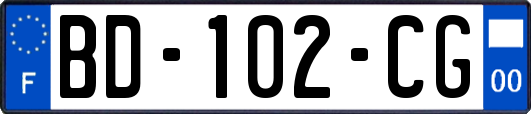 F
BD-102-CG
00